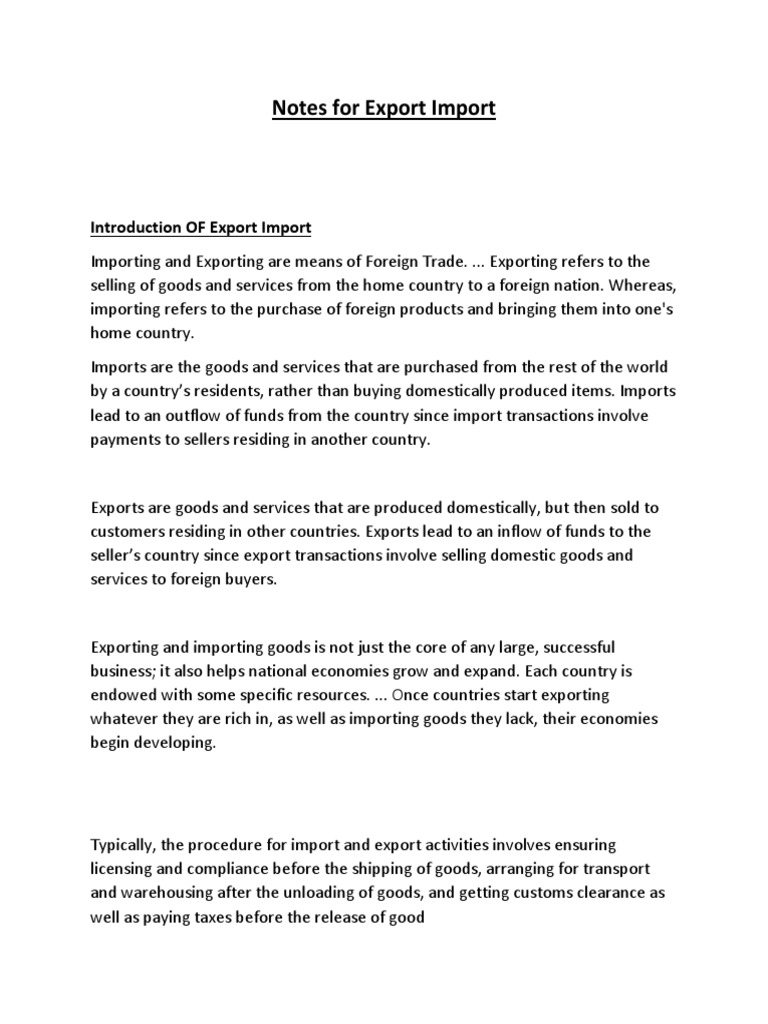 Notes for Export Import

Introduction OF Export Import

Importing and Exporting are means of Foreign Trade. ... Exporting refers to the selling of goods and services from the home country to a foreign nation. Whereas, importing refers to the purchase of foreign products and bringing them into one's home country.

Imports are the goods and services that are purchased from the rest of the world by a country's residents, rather than buying domestically produced items. Imports lead to an outflow of funds from the country since import transactions involve payments to sellers residing in another country.

Exports are goods and services that are produced domestically, but then sold to customers residing in other countries. Exports lead to an inflow of funds to the seller's country since export transactions involve selling domestic goods and services to foreign buyers.

Exporting and importing goods is not just the core of any large, successful business; it also helps national economies grow and expand. Each country is endowed with some specific resources. ... Once countries start exporting whatever they are rich in, as well as importing goods they lack, their economies begin developing.

Typically, the procedure for import and export activities involves ensuring licensing and compliance before the shipping of goods, arranging for transport and warehousing after the unloading of goods, and getting customs clearance as well as paying taxes before the release of good